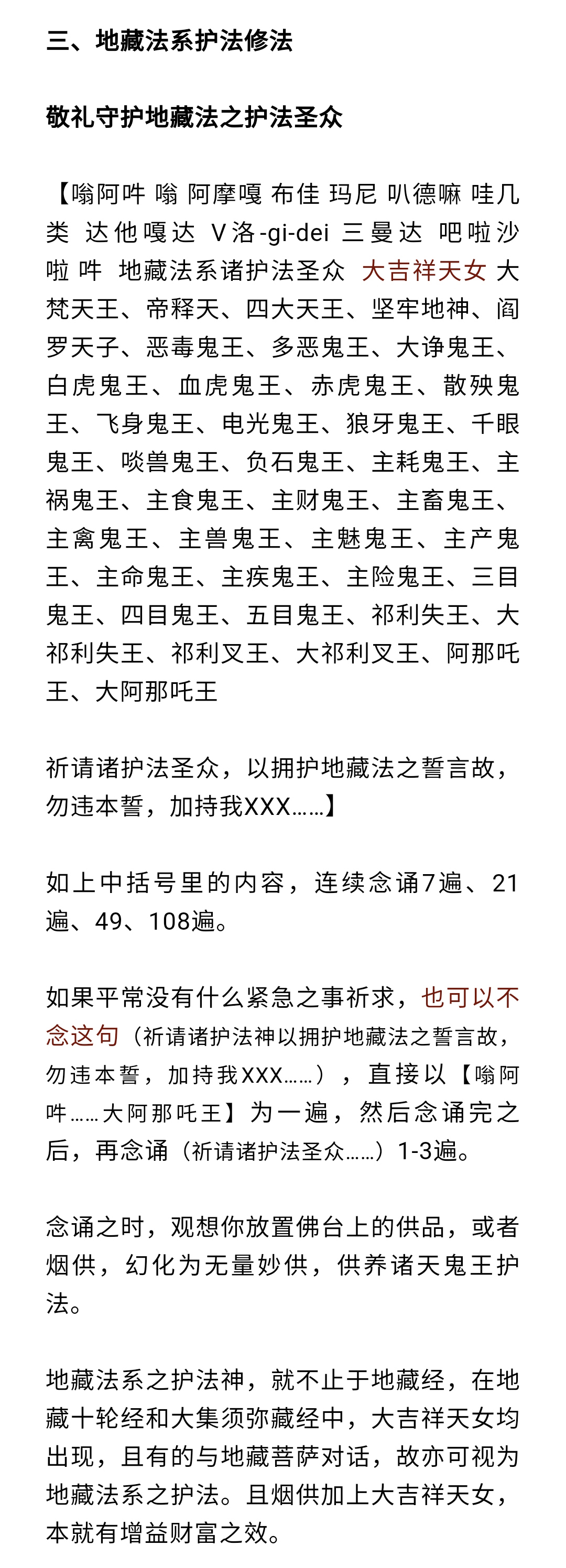 三、地藏法系护法修法

敬礼守护地藏法之护法圣众

【嗡阿吽 嗡 阿摩嘎 布佳 玛尼 叭德嘛 哇几类 达他嘎达 V洛-gi-dei 三曼达 吧啦沙啦 吽 地藏法系诸护法圣众 大吉祥天女 大梵天王、帝释天、四大天王、坚牢地神、阎罗天子、恶毒鬼王、多恶鬼王、大诤鬼王、白虎鬼王、血虎鬼王、赤虎鬼王、散殃鬼王、飞身鬼王、电光鬼王、狼牙鬼王、千眼鬼王、啖兽鬼王、负石鬼王、主耗鬼王、主祸鬼王、主食鬼王、主财鬼王、主畜鬼王、主禽鬼王、主兽鬼王、主魅鬼王、主产鬼王、主命鬼王、主疾鬼王、主险鬼王、三目鬼王、四目鬼王、五目鬼王、祁利失王、大祁利失王、祁利叉王、大祁利叉王、阿那吒王、大阿那吒王

祈请诸护法圣众，以拥护地藏法之誓言故，勿违本誓，加持我XXX……】

如上中括号里的内容，连续念诵7遍、21遍、49、108遍。

如果平常没有什么紧急之事祈求，也可以不念这句（祈请诸护法神以拥护地藏法之誓言故，勿违本誓，加持我XXX……），直接以【嗡阿吽……大阿那吒王】为一遍，然后念诵完之后，再念诵（祈请诸护法圣众……）1-3遍。

念诵之时，观想你放置佛台上的供品，或者烟供，幻化为无量妙供，供养诸天鬼王护法。

地藏法系之护法神，就不止于地藏经，在地藏十轮经和大集须弥藏经中，大吉祥天女均出现，且有的与地藏菩萨对话，故亦可视为地藏法系之护法。且烟供加上大吉祥天女，本就有增益财富之效。